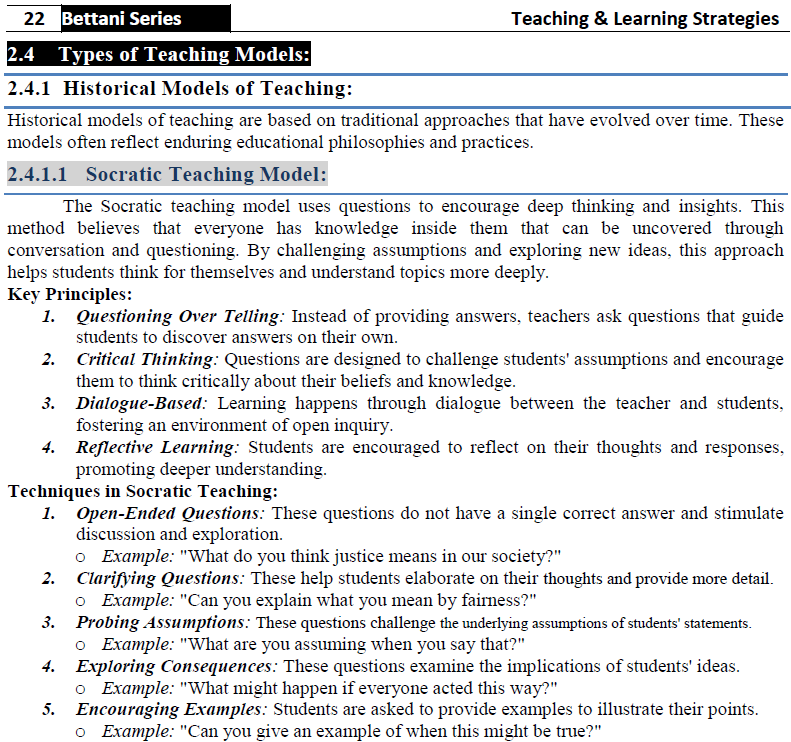 22 Bettani Series Teaching & Learning Strategies

2.4 Types of Teaching Models:

2.4.1 Historical Models of Teaching:

Historical models of teaching are based on traditional approaches that have evolved over time. These models often reflect enduring educational philosophies and practices.

2.4.1.1 Socratic Teaching Model:

The Socratic teaching model uses questions to encourage deep thinking and insights. This method believes that everyone has knowledge inside them that can be uncovered through conversation and questioning. By challenging assumptions and exploring new ideas, this approach helps students think for themselves and understand topics more deeply.

Key Principles:

1. Questioning Over Telling: Instead of providing answers, teachers ask questions that guide students to discover answers on their own.
2. Critical Thinking: Questions are designed to challenge students' assumptions and encourage them to think critically about their beliefs and knowledge.
3. Dialogue-Based: Learning happens through dialogue between the teacher and students, fostering an environment of open inquiry.
4. Reflective Learning: Students are encouraged to reflect on their thoughts and responses, promoting deeper understanding.

Techniques in Socratic Teaching:

1. Open-Ended Questions: These questions do not have a single correct answer and stimulate discussion and exploration.
o Example: "What do you think justice means in our society?"
2. Clarifying Questions: These help students elaborate on their thoughts and provide more detail.
o Example: "Can you explain what you mean by fairness?"
3. Probing Assumptions: These questions challenge the underlying assumptions of students' statements.
o Example: "What are you assuming when you say that?"
4. Exploring Consequences: These questions examine the implications of students' ideas.
o Example: "What might happen if everyone acted this way?"
5. Encouraging Examples: Students are asked to provide examples to illustrate their points.
o Example: "Can you give an example of when this might be true?"